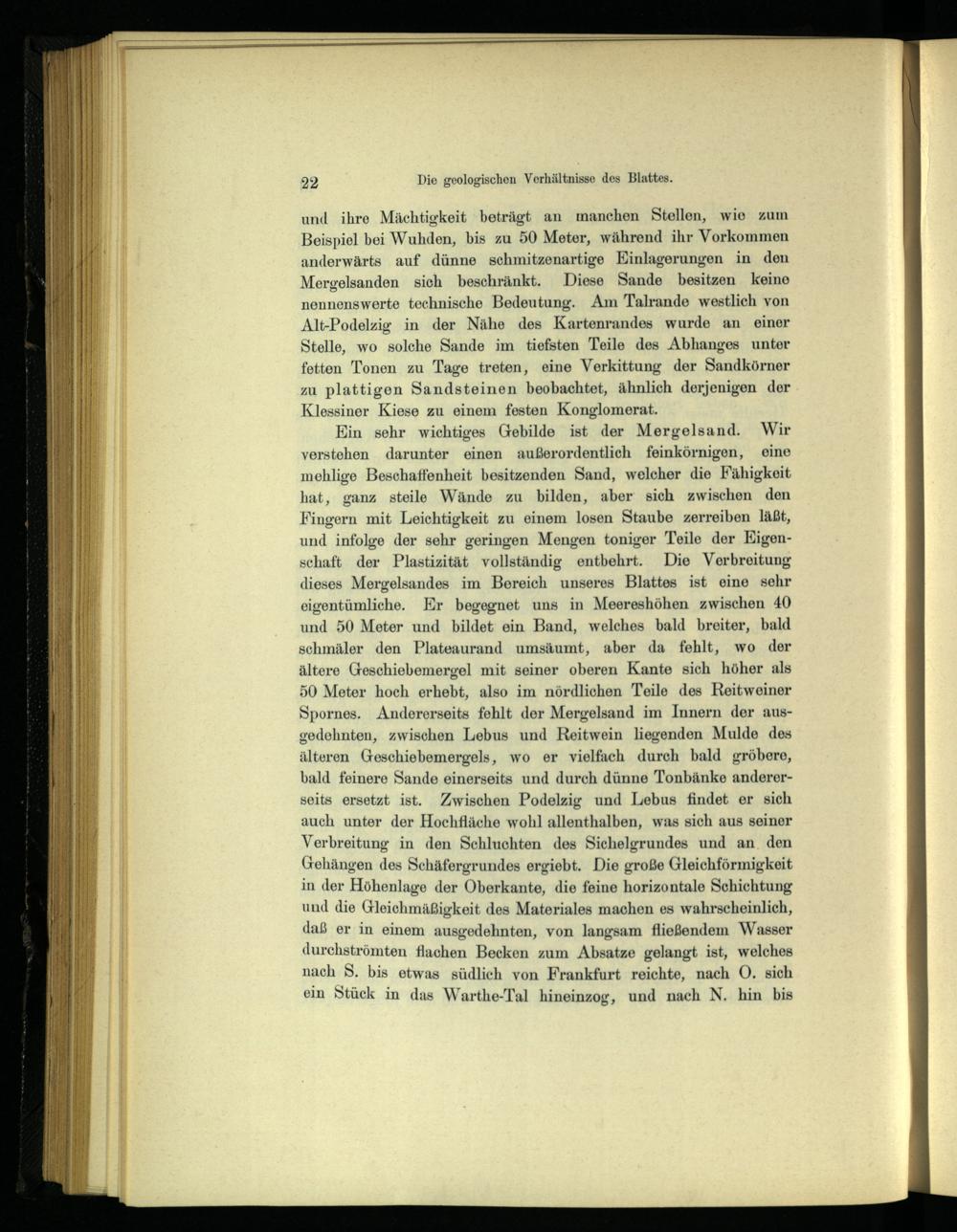 22 Die geologischen Verhältnisse des Blattes.

und ihre Mächtigkeit beträgt an manchen Stellen, wie zum Beispiel bei Wuhden, bis zu 50 Meter, während ihr Vorkommen anderwärts auf dünne schmitzenartige Einlagerungen in den Mergelsanden sich beschränkt. Diese Sande besitzen keine nennenswerte technische Bedeutung. Am Talrande westlich von Alt-Podelzig in der Nähe des Kartenrandes wurde an einer Stelle, wo solche Sande im tiefsten Teile des Abhanges unter fetten Tonen zu Tage treten, eine Verkittung der Sandkörner zu plattigen Sandsteinen beobachtet, ähnlich derjenigen der Klessiner Kiese zu einem festen Konglomerat.

Ein sehr wichtiges Gebilde ist der Mergelsand. Wir verstehen darunter einen außerordentlich feinkörnigen, eine mehlige Beschaffenheit besitzenden Sand, welcher die Fähigkeit hat, ganz steile Wände zu bilden, aber sich zwischen den Fingern mit Leichtigkeit zu einem losen Staube zerreiben läßt, und infolge der sehr geringen Mengen toniger Teile der Eigenschaft der Plastizität vollständig entbehrt. Die Verbreitung dieses Mergelsandes im Bereich unseres Blattes ist eine sehr eigentümliche. Er begegnet uns in Meereshöhen zwischen 40 und 50 Meter und bildet ein Band, welches bald breiter, bald schmäler den Plateaurand umsäumt, aber da fehlt, wo der ältere Geschiebemergel mit seiner oberen Kante sich höher als 50 Meter hoch erhebt, also im nördlichen Teile des Reitweiner Spornes. Andererseits fehlt der Mergelsand im Innern der ausgedehnten, zwischen Lebus und Reitwein liegenden Mulde des älteren Geschiebemergels, wo er vielfach durch bald gröbere, bald feinere Sande einerseits und durch dünne Tonbänke andererseits ersetzt ist. Zwischen Podelzig und Lebus findet er sich auch unter der Hochfläche wohl allenthalben, was sich aus seiner Verbreitung in den Schluchten des Sichelgrundes und an den Gehängen des Schäfergrundes ergiebt. Die große Gleichförmigkeit in der Höhenlage der Oberkante, die feine horizontale Schichtung und die Gleichmäßigkeit des Materiales machen es wahrscheinlich, daß er in einem ausgedehnten, von langsam fließendem Wasser durchströmten flachen Becken zum Absatze gelangt ist, welches nach S. bis etwas südlich von Frankfurt reichte, nach O. sich ein Stück in das Warthe-Tal hineinzog, und nach N. hin bis